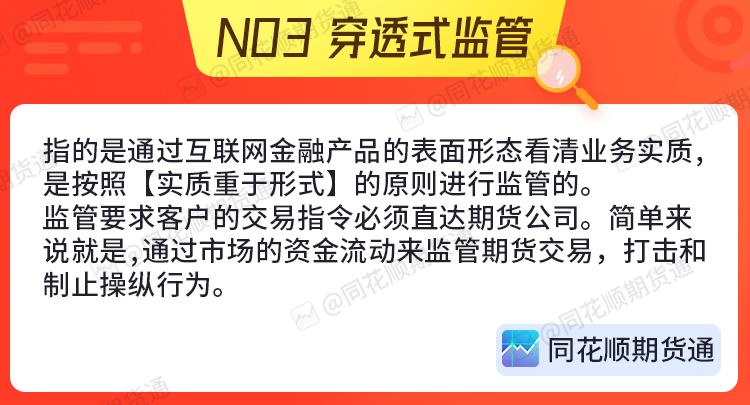 NO3 穿透式监管

指的是通过互联网金融产品的表面形态看清业务实质，是按照【实质重于形式】的原则进行监管的。
监管要求客户的交易指令必须直达期货公司。简单来说就是,通过市场的资金流动来监管期货交易，打击和制止操纵行为。

同花顺期货通

@同花顺期货通